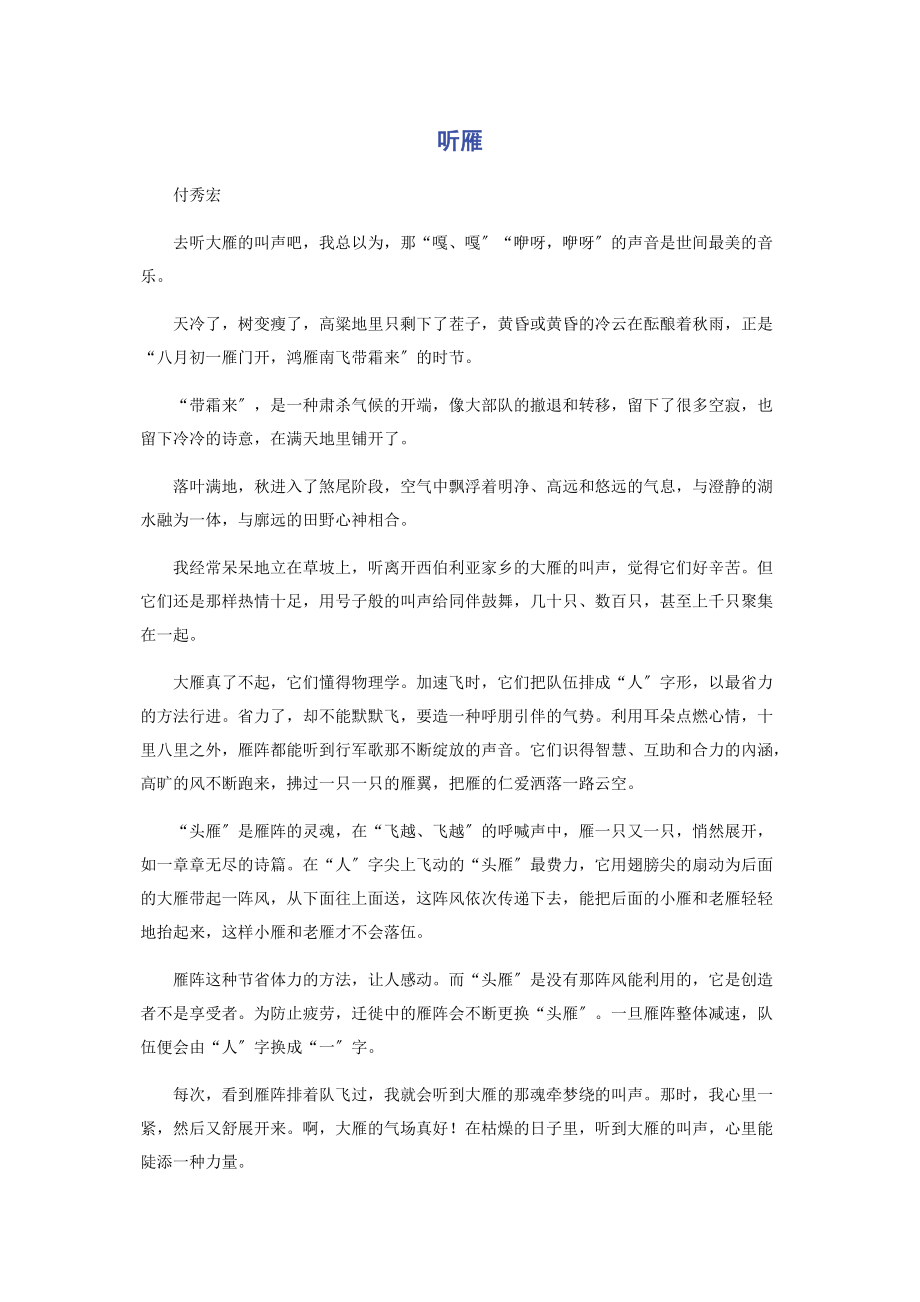 听雁

付秀宏

去听大雁的叫声吧，我总以为，那“嘎、嘎″“咿呀，咿呀″的声音是世间最美的音乐。

天冷了，树变瘦了，高粱地里只剩下了茬子，黄昏或黄昏的冷云在酝酿着秋雨，正是“八月初一雁门开，鸿雁南飞带霜来″的时节。

“带霜来″，是一种肃杀气候的开端，像大部队的撤退和转移，留下了很多空寂，也留下冷冷的诗意，在满天地里铺开了。

落叶满地，秋进入了煞尾阶段，空气中飘浮着明净、高远和悠远的气息，与澄静的湖水融为一体，与廓远的田野心神相合。

我经常呆呆地立在草坡上，听离开西伯利亚家乡的大雁的叫声，觉得它们好辛苦。但它们还是那样热情十足，用号子般的叫声给同伴鼓舞，几十只、数百只，甚至上千只聚集在一起。

大雁真了不起，它们懂得物理学。加速飞时，它们把队伍排成“人″字形，以最省力的方法行进。省力了，却不能默默飞，要造一种呼朋引伴的气势。利用耳朵点燃心情，十里八里之外，雁阵都能听到行军歌那不断绽放的声音。它们识得智慧、互助和合力的内涵，高旷的风不断跑来，拂过一只一只的雁翼，把雁的仁爱洒落一路云空。

“头雁″是雁阵的灵魂，在“飞越、飞越″的呼喊声中，雁一只又一只，悄然展开，如一章章无尽的诗篇。在“人″字尖上飞动的“头雁″最费力，它用翅膀尖的扇动为后面的大雁带起一阵风，从下面往上面送，这阵风依次传递下去，能把后面的小雁和老雁轻轻地抬起来，这样小雁和老雁才不会落伍。

雁阵这种节省体力的方法，让人感动。而“头雁″是没有那阵风能利用的，它是创造者不是享受者。为防止疲劳，迁徙中的雁阵会不断更换“头雁″。一旦雁阵整体减速，队伍便会由“人″字换成“一″字。

每次，看到雁阵排着队飞过，我就会听到大雁的那魂牵梦绕的叫声。那时，我心里一紧，然后又舒展开来。啊，大雁的气场真好！在枯燥的日子里，听到大雁的叫声，心里能陡添一种力量。